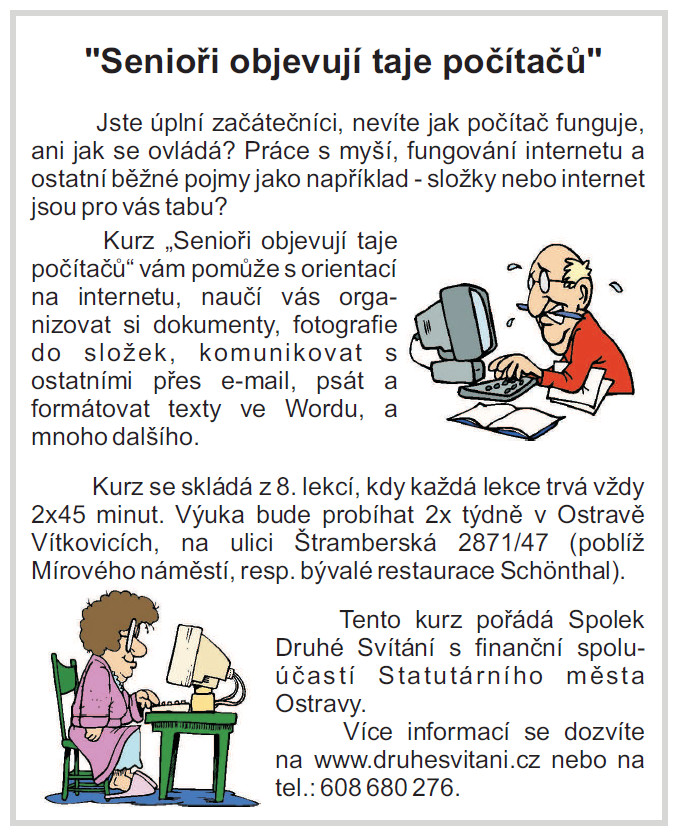 "Senioři objevují taje počítačů"

Jste úplní začátečníci, nevíte jak počítač funguje, ani jak se ovládá? Práce s myší, fungování internetu a ostatní běžné pojmy jako například - složky nebo internet jsou pro vás tabu?

Kurz „Senioři objevují taje počítačů“ vám pomůže s orientací na internetu, naučí vás organizovat si dokumenty, fotografie do složek, komunikovat s ostatními přes e-mail, psát a formátovat texty ve Wordu, a mnoho dalšího.

Kurz se skládá z 8. lekcí, kdy každá lekce trvá vždy 2x45 minut. Výuka bude probíhat 2x týdně v Ostravě Vítkovicích, na ulici Štramberská 2871/47 (poblíž Mírového náměstí, resp. bývalé restaurace Schönthal).

Tento kurz pořádá Spolek Druhé Svítání s finanční spoluúčastí Statutárního města Ostravy.

Více informací se dozvíte na www.druhesvitani.cz nebo na tel.: 608 680 276.